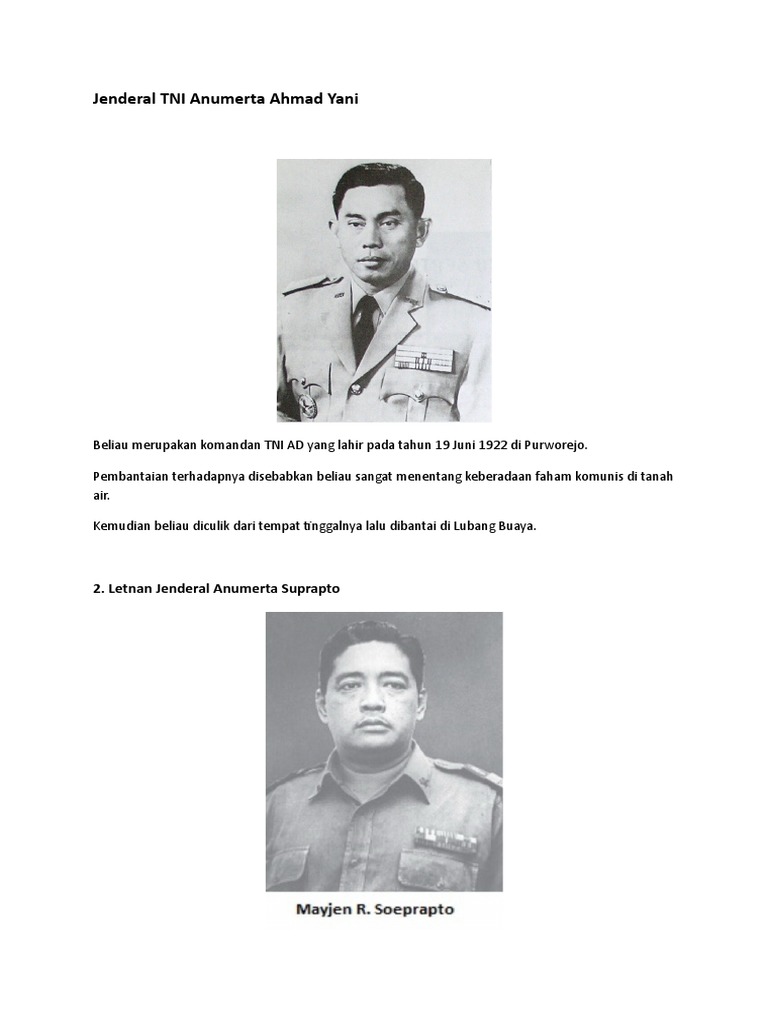 Jenderal TNI Anumerta Ahmad Yani

Beliau merupakan komandan TNI AD yang lahir pada tahun 19 Juni 1922 di Purworejo.

Pembantaian terhadapnya disebabkan beliau sangat menentang keberadaan faham komunis di tanah air.

Kemudian beliau diculik dari tempat tinggalnya lalu dibantai di Lubang Buaya.

2. Letnan Jenderal Anumerta Suprapto

Mayjen R. Soeprapto